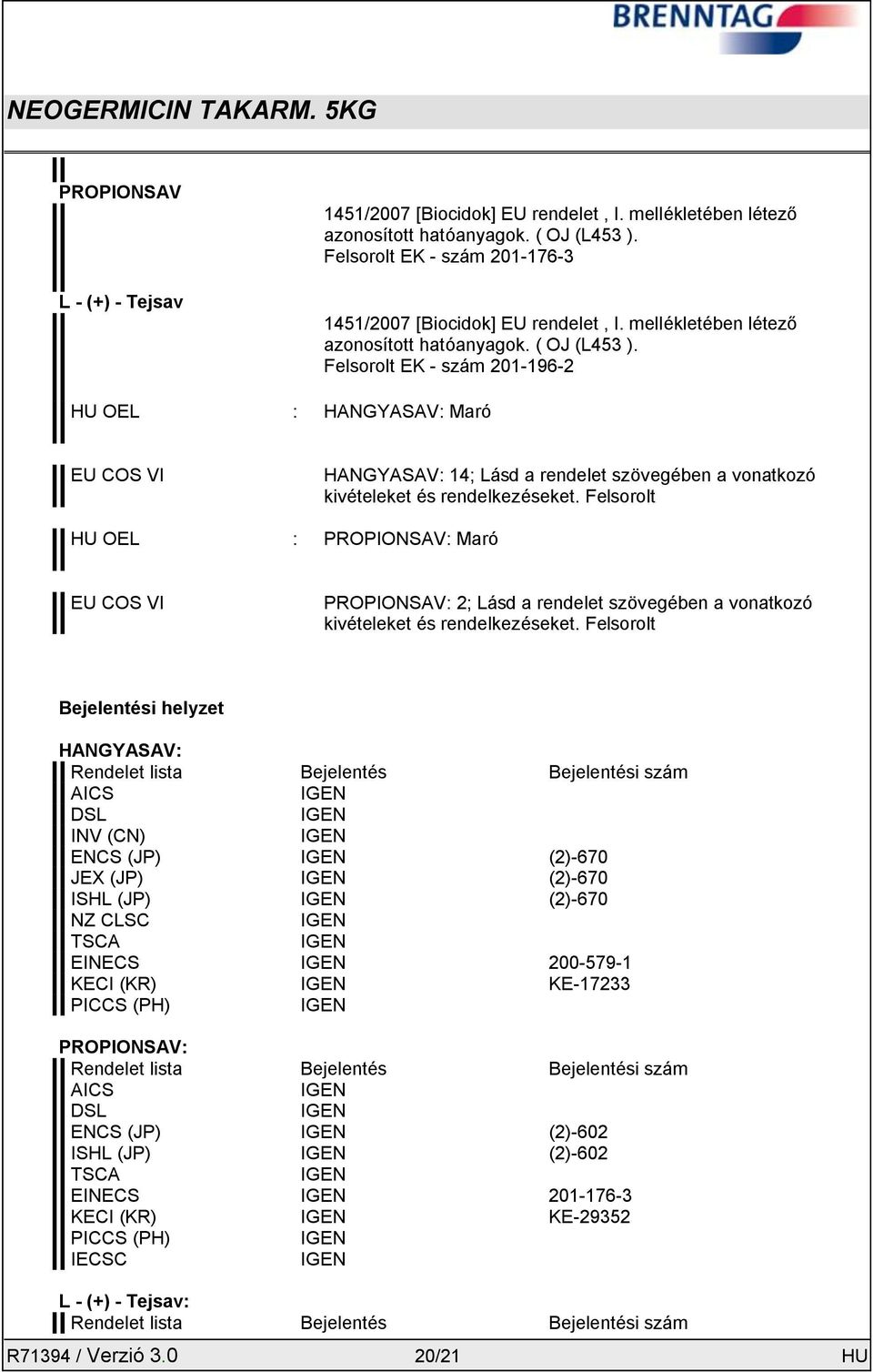 BRENNTAG

NEOGERMICIN TAKARM. 5KG

PROPIONSAV

1451/2007 [Biocidok] EU rendelet , I. mellékletében létező azonosított hatóanyagok. ( OJ (L453 ). Felsorolt EK - szám 201-176-3

L - (+) - Tejsav

1451/2007 [Biocidok] EU rendelet , I. mellékletében létező azonosított hatóanyagok. ( OJ (L453 ). Felsorolt EK - szám 201-196-2

HU OEL : HANGYASAV: Maró

EU COS VI HANGYASAV: 14; Lásd a rendelet szövegében a vonatkozó kivételeket és rendelkezéseket. Felsorolt

HU OEL : PROPIONSAV: Maró

EU COS VI PROPIONSAV: 2; Lásd a rendelet szövegében a vonatkozó kivételeket és rendelkezéseket. Felsorolt

Bejelentési helyzet

HANGYASAV:

| Rendelet lista | Bejelentés | Bejelentési szám |
|---|---|---|
| AICS | IGEN | |
| DSL | IGEN | |
| INV (CN) | IGEN | |
| ENCS (JP) | IGEN | (2)-670 |
| JEX (JP) | IGEN | (2)-670 |
| ISHL (JP) | IGEN | (2)-670 |
| NZ CLSC | IGEN | |
| TSCA | IGEN | |
| EINECS | IGEN | 200-579-1 |
| KECI (KR) | IGEN | KE-17233 |
| PICCS (PH) | IGEN | |

PROPIONSAV:

| Rendelet lista | Bejelentés | Bejelentési szám |
|---|---|---|
| AICS | IGEN | |
| DSL | IGEN | |
| ENCS (JP) | IGEN | (2)-602 |
| ISHL (JP) | IGEN | (2)-602 |
| TSCA | IGEN | |
| EINECS | IGEN | 201-176-3 |
| KECI (KR) | IGEN | KE-29352 |
| PICCS (PH) | IGEN | |
| IECSC | IGEN | |

L - (+) - Tejsav:

| Rendelet lista | Bejelentés | Bejelentési szám |
|---|---|---|

R71394 / Verzió 3.0 20/21 HU